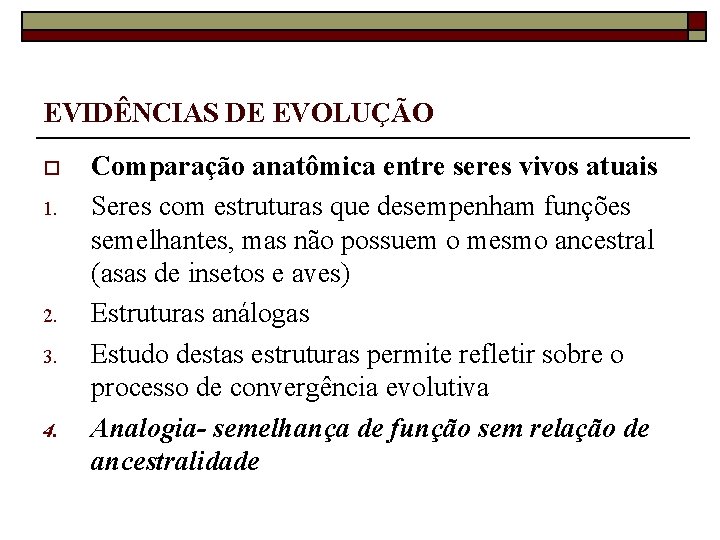 EVIDÊNCIAS DE EVOLUÇÃO

Comparação anatômica entre seres vivos atuais

1. Seres com estruturas que desempenham funções semelhantes, mas não possuem o mesmo ancestral (asas de insetos e aves)

2. Estruturas análogas

3. Estudo destas estruturas permite refletir sobre o processo de convergência evolutiva

4. Analogia- semelhança de função sem relação de ancestralidade